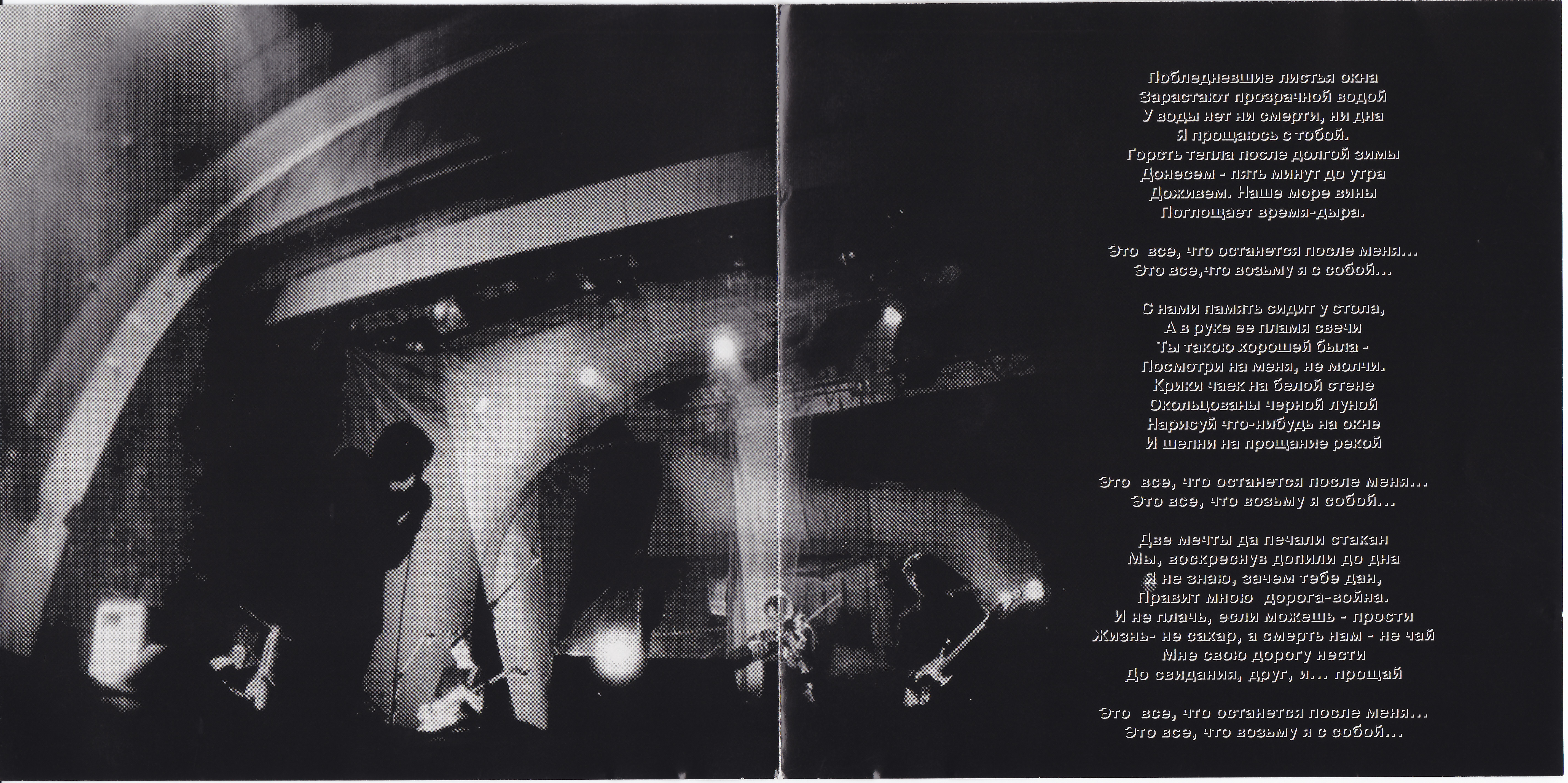 Побледневшие листья окна
Зарастают прозрачной водой
У воды нет ни смерти, ни дна
Я прощаюсь с тобой.
Горсть тепла после долгой зимы
Донесем - пять минут до утра
Доживем. Наше море вины
Поглощает время-дыра.

Это все, что останется после меня...
Это все,что возьму я с собой...

С нами память сидит у стола,
А в руке ее пламя свечи
Ты такою хорошей была -
Посмотри на меня, не молчи.
Крики чаек на белой стене
Окольцованы черной луной
Нарисуй что-нибудь на окне
И шепни на прощание рекой

Это все, что останется после меня...
Это все, что возьму я собой...

Две мечты да печали стакан
Мы, воскреснув допили до дна
Я не знаю, зачем тебе дан,
Правит мною дорога-война.
И не плачь, если можешь - прости
Жизнь- не сахар, а смерть нам - не чай
Мне свою дорогу нести
До свидания, друг, и... прощай

Это все, что останется после меня...
Это все, что возьму я с собой...